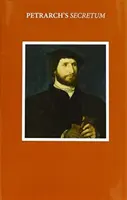 PETRARCH'S SECRETUM